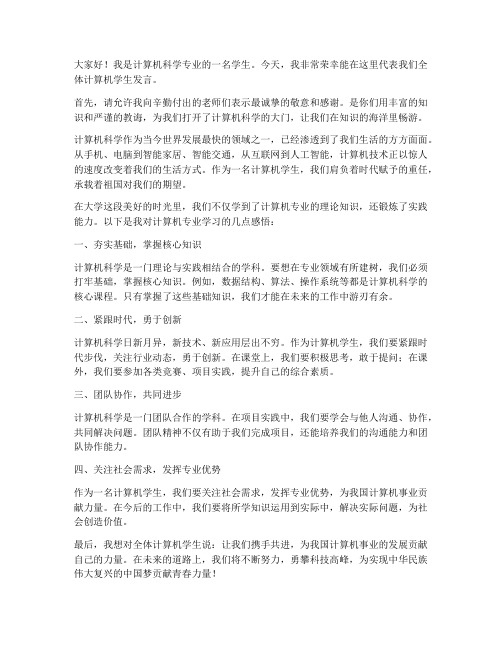 大家好！我是计算机科学专业的一名学生。今天，我非常荣幸能在这里代表我们全体计算机学生发言。

首先，请允许我向辛勤付出的老师们表示最诚挚的敬意和感谢。是你们用丰富的知识和严谨的教诲，为我们打开了计算机科学的大门，让我们在知识的海洋里畅游。

计算机科学作为当今世界发展最快的领域之一，已经渗透到了我们生活的方方面面。从手机、电脑到智能家居、智能交通，从互联网到人工智能，计算机技术正以惊人的速度改变着我们的生活方式。作为一名计算机学生，我们肩负着时代赋予的重任，承载着祖国对我们的期望。

在大学这段美好的时光里，我们不仅学到了计算机专业的理论知识，还锻炼了实践能力。以下是我对计算机专业学习的几点感悟：

一、夯实基础，掌握核心知识

计算机科学是一门理论与实践相结合的学科。要想在专业领域有所建树，我们必须打牢基础，掌握核心知识。例如，数据结构、算法、操作系统等都是计算机科学的核心课程。只有掌握了这些基础知识，我们才能在未来的工作中游刃有余。

二、紧跟时代，勇于创新

计算机科学日新月异，新技术、新应用层出不穷。作为计算机学生，我们要紧跟时代步伐，关注行业动态，勇于创新。在课堂上，我们要积极思考，敢于提问；在课外，我们要参加各类竞赛、项目实践，提升自己的综合素质。

三、团队协作，共同进步

计算机科学是一门团队合作的学科。在项目实践中，我们要学会与他人沟通、协作，共同解决问题。团队精神不仅有助于我们完成项目，还能培养我们的沟通能力和团队协作能力。

四、关注社会需求，发挥专业优势

作为一名计算机学生，我们要关注社会需求，发挥专业优势，为我国计算机事业贡献力量。在今后的工作中，我们要将所学知识运用到实际中，解决实际问题，为社会创造价值。

最后，我想对全体计算机学生说：让我们携手共进，为我国计算机事业的发展贡献自己的力量。在未来的道路上，我们将不断努力，勇攀科技高峰，为实现中华民族伟大复兴的中国梦贡献青春力量！